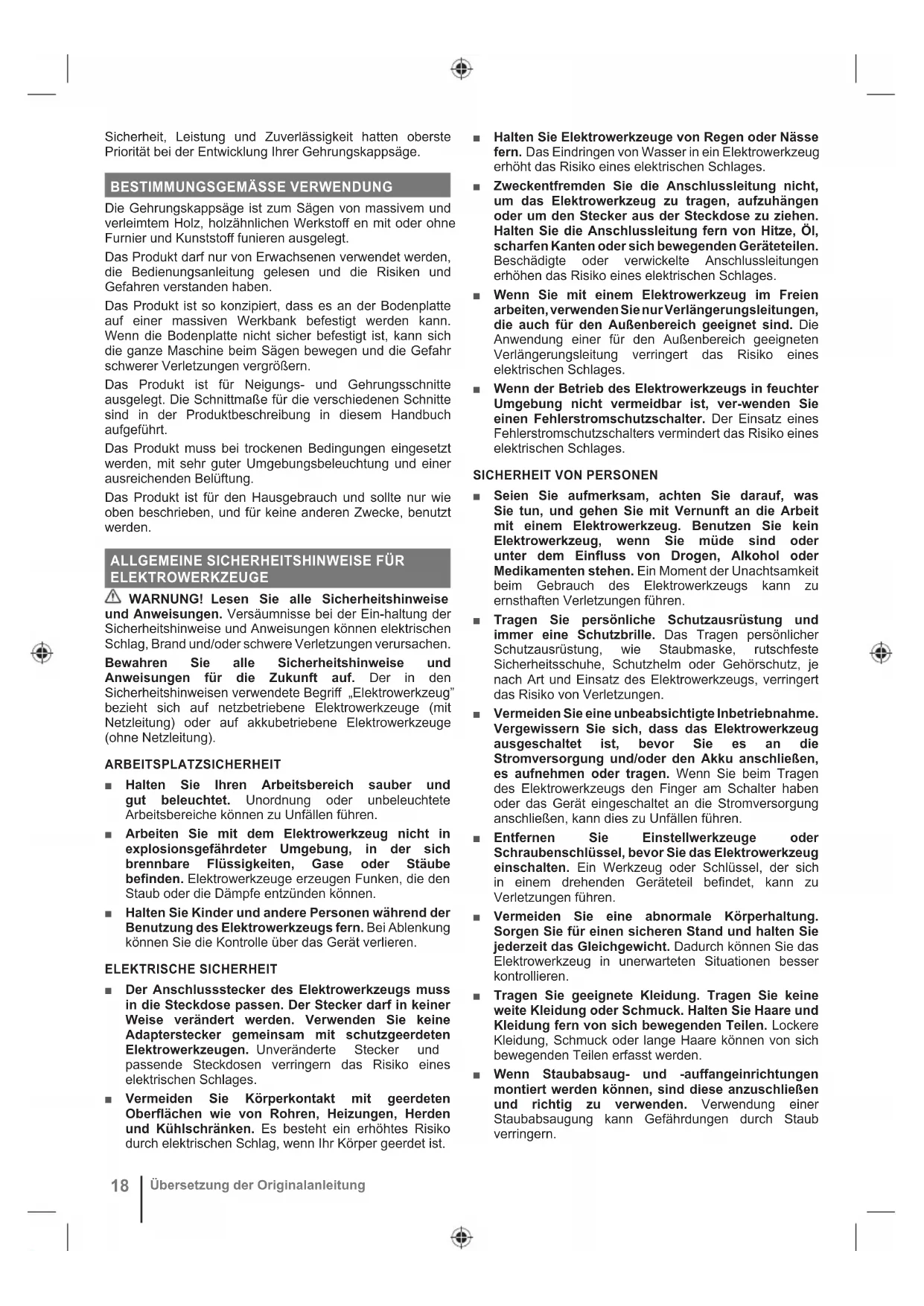 Sicherheit, Leistung und Zuverlässigkeit hatten oberste Priorität bei der Entwicklung Ihrer Gehrungskappsäge.

BESTIMMUNGSGEMÄSSE VERWENDUNG

Die Gehrungskappsäge ist zum Sägen von massivem und verleimtem Holz, holzähnlichen Werkstoff en mit oder ohne Furnier und Kunststoff funieren ausgelegt.

Das Produkt darf nur von Erwachsenen verwendet werden, die Bedienungsanleitung gelesen und die Risiken und Gefahren verstanden haben.

Das Produkt ist so konzipiert, dass es an der Bodenplatte auf einer massiven Werkbank befestigt werden kann. Wenn die Bodenplatte nicht sicher befestigt ist, kann sich die ganze Maschine beim Sägen bewegen und die Gefahr schwerer Verletzungen vergrößern.

Das Produkt ist für Neigungs- und Gehrungsschnitte ausgelegt. Die Schnittmaße für die verschiedenen Schnitte sind in der Produktbeschreibung in diesem Handbuch aufgeführt.

Das Produkt muss bei trockenen Bedingungen eingesetzt werden, mit sehr guter Umgebungsbeleuchtung und einer ausreichenden Belüftung.

Das Produkt ist für den Hausgebrauch und sollte nur wie oben beschrieben, und für keine anderen Zwecke, benutzt werden.

ALLGEMEINE SICHERHEITSHINWEISE FÜR ELEKTROWERKZEUGE

WARNUNG! Lesen Sie alle Sicherheitshinweise und Anweisungen. Versäumnisse bei der Ein-haltung der Sicherheitshinweise und Anweisungen können elektrischen Schlag, Brand und/oder schwere Verletzungen verursachen.

Bewahren Sie alle Sicherheitshinweise und Anweisungen für die Zukunft auf. Der in den Sicherheitshinweisen verwendete Begriff „Elektrowerkzeug" bezieht sich auf netzbetriebene Elektrowerkzeuge (mit Netzleitung) oder auf akkubetriebene Elektrowerkzeuge (ohne Netzleitung).

ARBEITSPLATZSICHERHEIT

■ Halten Sie Ihren Arbeitsbereich sauber und gut beleuchtet. Unordnung oder unbeleuchtete Arbeitsbereiche können zu Unfällen führen.

■ Arbeiten Sie mit dem Elektrowerkzeug nicht in explosionsgefährdeter Umgebung, in der sich brennbare Flüssigkeiten, Gase oder Stäube befinden. Elektrowerkzeuge erzeugen Funken, die den Staub oder die Dämpfe entzünden können.

■ Halten Sie Kinder und andere Personen während der Benutzung des Elektrowerkzeugs fern. Bei Ablenkung können Sie die Kontrolle über das Gerät verlieren.

ELEKTRISCHE SICHERHEIT

■ Der Anschlussstecker des Elektrowerkzeugs muss in die Steckdose passen. Der Stecker darf in keiner Weise verändert werden. Verwenden Sie keine Adapterstecker gemeinsam mit schutzgeerdeten Elektrowerkzeugen. Unveränderte Stecker und passende Steckdosen verringern das Risiko eines elektrischen Schlages.

■ Vermeiden Sie Körperkontakt mit geerdeten Oberflächen wie von Rohren, Heizungen, Herden und Kühlschränken. Es besteht ein erhöhtes Risiko durch elektrischen Schlag, wenn Ihr Körper geerdet ist.

■ Halten Sie Elektrowerkzeuge von Regen oder Nässe fern. Das Eindringen von Wasser in ein Elektrowerkzeug erhöht das Risiko eines elektrischen Schlages.

■ Zweckentfremden Sie die Anschlussleitung nicht, um das Elektrowerkzeug zu tragen, aufzuhängen oder um den Stecker aus der Steckdose zu ziehen. Halten Sie die Anschlussleitung fern von Hitze, Öl, scharfen Kanten oder sich bewegenden Geräteteilen. Beschädigte oder verwickelte Anschlussleitungen erhöhen das Risiko eines elektrischen Schlages.

■ Wenn Sie mit einem Elektrowerkzeug im Freien arbeiten, verwenden Sie nur Verlängerungsleitungen, die auch für den Außenbereich geeignet sind. Die Anwendung einer für den Außenbereich geeigneten Verlängerungsleitung verringert das Risiko eines elektrischen Schlages.

■ Wenn der Betrieb des Elektrowerkzeugs in feuchter Umgebung nicht vermeidbar ist, ver-wenden Sie einen Fehlerstromschutzschalter. Der Einsatz eines Fehlerstromschutzschalters vermindert das Risiko eines elektrischen Schlages.

SICHERHEIT VON PERSONEN

■ Seien Sie aufmerksam, achten Sie darauf, was Sie tun, und gehen Sie mit Vernunft an die Arbeit mit einem Elektrowerkzeug. Benutzen Sie kein Elektrowerkzeug, wenn Sie müde sind oder unter dem Einfluss von Drogen, Alkohol oder Medikamenten stehen. Ein Moment der Unachtsamkeit beim Gebrauch des Elektrowerkzeugs kann zu ernsthaften Verletzungen führen.

■ Tragen Sie persönliche Schutzausrüstung und immer eine Schutzbrille. Das Tragen persönlicher Schutzausrüstung, wie Staubmaske, rutschfeste Sicherheitsschuhe, Schutzhelm oder Gehörschutz, je nach Art und Einsatz des Elektrowerkzeugs, verringert das Risiko von Verletzungen.

■ Vermeiden Sie eine unbeabsichtigte Inbetriebnahme. Vergewissern Sie sich, dass das Elektrowerkzeug ausgeschaltet ist, bevor Sie es an die Stromversorgung und/oder den Akku anschließen, es aufnehmen oder tragen. Wenn Sie beim Tragen des Elektrowerkzeugs den Finger am Schalter haben oder das Gerät eingeschaltet an die Stromversorgung anschließen, kann dies zu Unfällen führen.

■ Entfernen Sie Einstellwerkzeuge oder Schraubenschlüssel, bevor Sie das Elektrowerkzeug einschalten. Ein Werkzeug oder Schlüssel, der sich in einem drehenden Geräteteil befindet, kann zu Verletzungen führen.

■ Vermeiden Sie eine abnormale Körperhaltung. Sorgen Sie für einen sicheren Stand und halten Sie jederzeit das Gleichgewicht. Dadurch können Sie das Elektrowerkzeug in unerwarteten Situationen besser kontrollieren.

■ Tragen Sie geeignete Kleidung. Tragen Sie keine weite Kleidung oder Schmuck. Halten Sie Haare und Kleidung fern von sich bewegenden Teilen. Lockere Kleidung, Schmuck oder lange Haare können von sich bewegenden Teilen erfasst werden.

■ Wenn Staubabsaug- und -auffangeinrichtungen montiert werden können, sind diese anzuschließen und richtig zu verwenden. Verwendung einer Staubabsaugung kann Gefährdungen durch Staub verringern.

18 Übersetzung der Originalanleitung